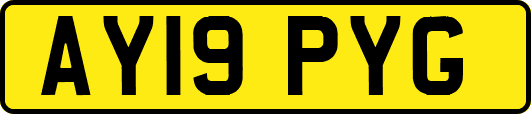 AY19 PYG